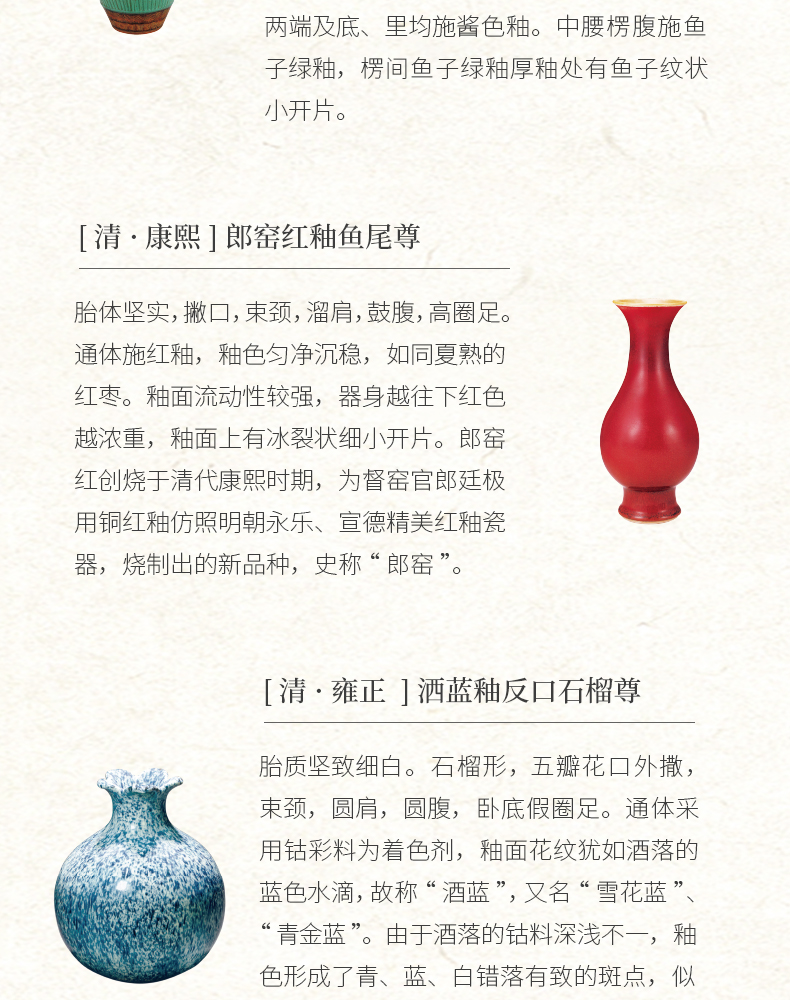 两端及底、里均施酱色釉。中腰楞腹施鱼子绿釉，楞间鱼子绿釉厚釉处有鱼子纹状小开片。

[ 清 · 康熙 ] 郎窑红釉鱼尾尊

胎体坚实，撇口，束颈，溜肩，鼓腹，高圈足。通体施红釉，釉色匀净沉稳，如同夏熟的红枣。釉面流动性较强，器身越往下红色越浓重，釉面上有冰裂状细小开片。郎窑红创烧于清代康熙时期，为督窑官郎廷极用铜红釉仿照明朝永乐、宣德精美红釉瓷器，烧制出的新品种，史称“ 郎窑 ”。

[ 清 · 雍正 ] 洒蓝釉反口石榴尊

胎质坚致细白。石榴形，五瓣花口外撇，束颈，圆肩，圆腹，卧底假圈足。通体采用钴彩料为着色剂，釉面花纹犹如洒落的蓝色水滴，故称“ 洒蓝 ”，又名“ 雪花蓝 ”、“ 青金蓝 ”。由于洒落的钴料深浅不一，釉色形成了青、蓝、白错落有致的斑点，似